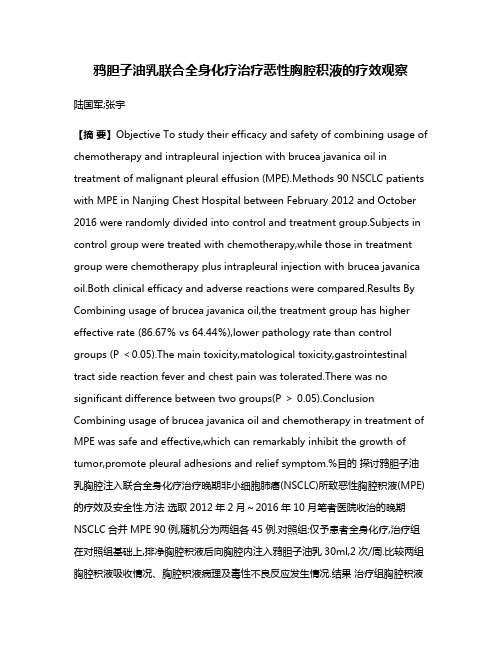 鸦胆子油乳联合全身化疗治疗恶性胸腔积液的疗效观察

陆国军;张宇

【摘 要】Objective To study their efficacy and safety of combining usage of chemotherapy and intrapleural injection with brucea javanica oil in treatment of malignant pleural effusion (MPE).Methods 90 NSCLC patients with MPE in Nanjing Chest Hospital between February 2012 and October 2016 were randomly divided into control and treatment group.Subjects in control group were treated with chemotherapy,while those in treatment group were chemotherapy plus intrapleural injection with brucea javanica oil.Both clinical efficacy and adverse reactions were compared.Results By Combining usage of brucea javanica oil,the treatment group has higher effective rate (86.67% vs 64.44%),lower pathology rate than control groups (P <0.05).The main toxicity,matological toxicity,gastrointestinal tract side reaction fever and chest pain was tolerated.There was no significant difference between two groups(P > 0.05).Conclusion Combining usage of brucea javanica oil and chemotherapy in treatment of MPE was safe and effective,which can remarkably inhibit the growth of tumor,promote pleural adhesions and relief symptom.%目的 探讨鸦胆子油乳胸腔注入联合全身化疗治疗晚期非小细胞肺癌(NSCLC)所致恶性胸腔积液(MPE)的疗效及安全性.方法 选取 2012 年 2 月~2016 年 10 月笔者医院收治的晚期 NSCLC 合并 MPE 90 例,随机分为两组各 45 例.对照组:仅予患者全身化疗,治疗组在对照组基础上,排净胸腔积液后向胸腔内注入鸦胆子油乳 30ml,2 次/周.比较两组胸腔积液吸收情况、胸腔积液病理及毒性不良反应发生情况.结果 治疗组胸腔积液